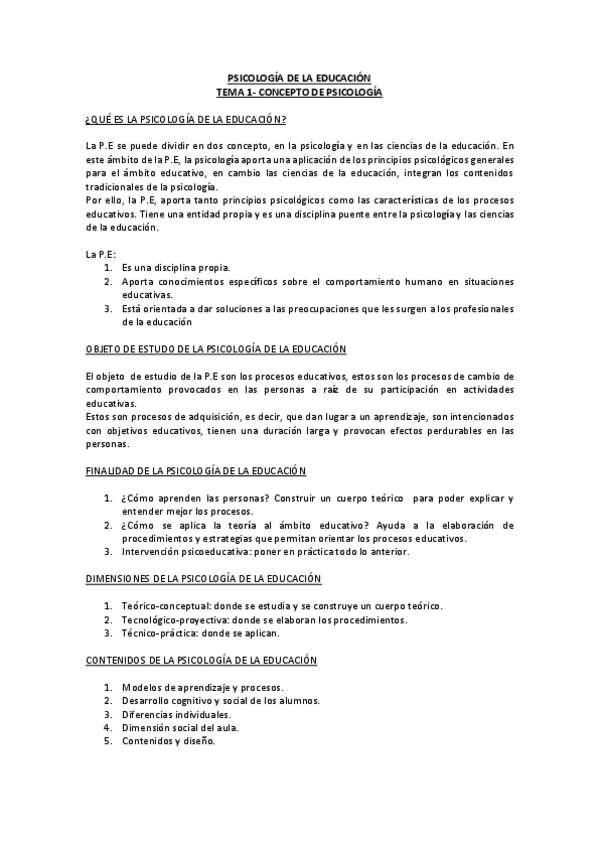 PSICOLOGÍA DE LA EDUCACIÓN
TEMA 1- CONCEPTO DE PSICOLOGÍA

¿QUÉ ES LA PSICOLOGÍA DE LA EDUCACIÓN?

La P.E se puede dividir en dos concepto, en la psicología y en las ciencias de la educación. En este ámbito de la P.E, la psicología aporta una aplicación de los principios psicológicos generales para el ámbito educativo, en cambio las ciencias de la educación, integran los contenidos tradicionales de la psicología.
Por ello, la P.E, aporta tanto principios psicológicos como las características de los procesos educativos. Tiene una entidad propia y es una disciplina puente entre la psicología y las ciencias de la educación.

La P.E:
1. Es una disciplina propia.
2. Aporta conocimientos específicos sobre el comportamiento humano en situaciones educativas.
3. Está orientada a dar soluciones a las preocupaciones que les surgen a los profesionales de la educación

OBJETO DE ESTUDIO DE LA PSICOLOGÍA DE LA EDUCACIÓN

El objeto de estudio de la P.E son los procesos educativos, estos son los procesos de cambio de comportamiento provocados en las personas a raíz de su participación en actividades educativas.
Estos son procesos de adquisición, es decir, que dan lugar a un aprendizaje, son intencionados con objetivos educativos, tienen una duración larga y provocan efectos perdurables en las personas.

FINALIDAD DE LA PSICOLOGÍA DE LA EDUCACIÓN

1. ¿Cómo aprenden las personas? Construir un cuerpo teórico para poder explicar y entender mejor los procesos.
2. ¿Cómo se aplica la teoría al ámbito educativo? Ayuda a la elaboración de procedimientos y estrategias que permitan orientar los procesos educativos.
3. Intervención psicoeducativa: poner en práctica todo lo anterior.

DIMENSIONES DE LA PSICOLOGÍA DE LA EDUCACIÓN

1. Teórico-conceptual: donde se estudia y se construye un cuerpo teórico.
2. Tecnológico-proyectiva: donde se elaboran los procedimientos.
3. Técnico-práctica: donde se aplican.

CONTENIDOS DE LA PSICOLOGÍA DE LA EDUCACIÓN

1. Modelos de aprendizaje y procesos.
2. Desarrollo cognitivo y social de los alumnos.
3. Diferencias individuales.
4. Dimensión social del aula.
5. Contenidos y diseño.